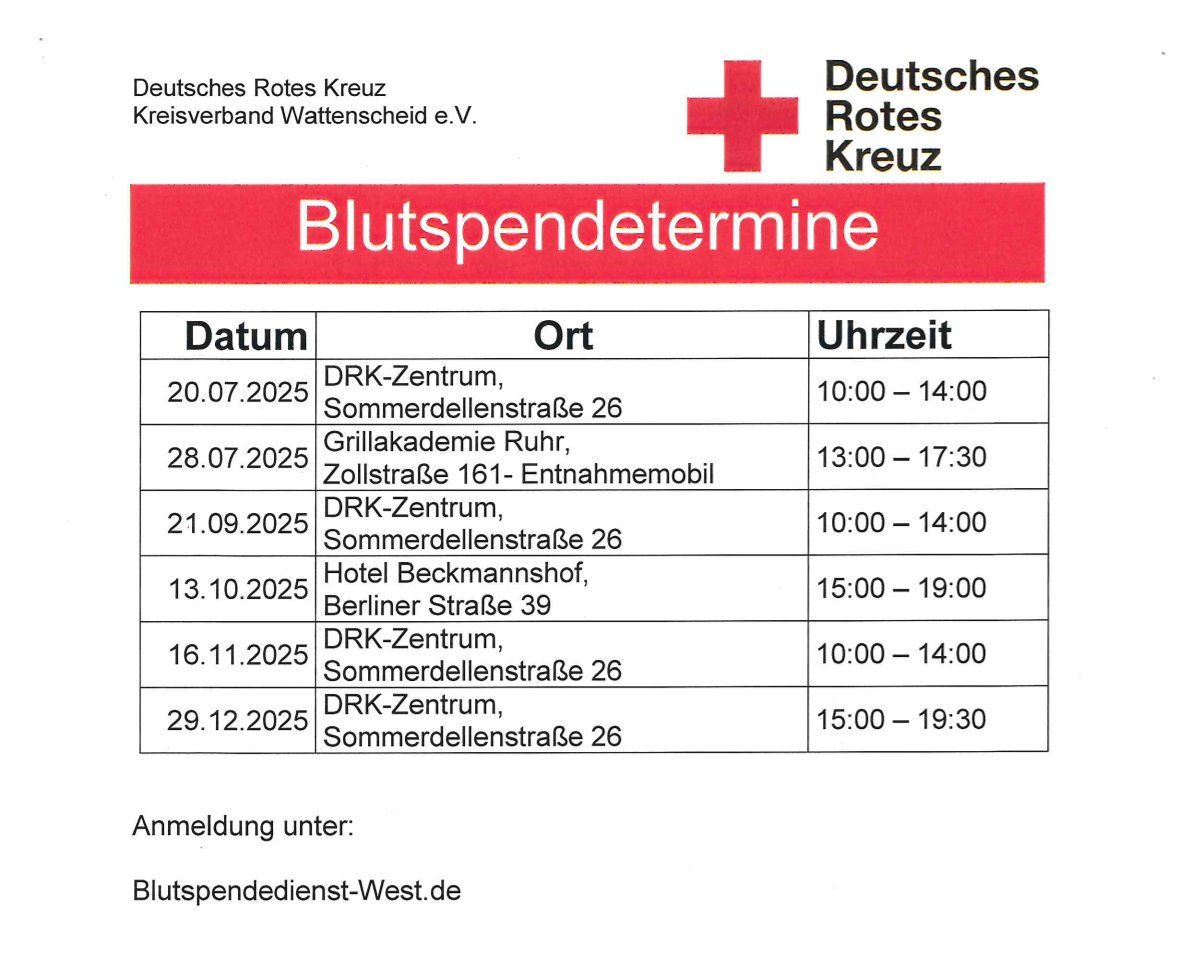 Deutsches Rotes Kreuz
Kreisverband Wattenscheid e.V.

Deutsches
Rotes
Kreuz

Blutspendetermine

| Datum | Ort | Uhrzeit |
|---|---|---|
| 20.07.2025 | DRK-Zentrum, Sommerdellenstraße 26 | 10:00 – 14:00 |
| 28.07.2025 | Grillakademie Ruhr, Zollstraße 161- Entnahmemobil | 13:00 – 17:30 |
| 21.09.2025 | DRK-Zentrum, Sommerdellenstraße 26 | 10:00 – 14:00 |
| 13.10.2025 | Hotel Beckmannshof, Berliner Straße 39 | 15:00 – 19:00 |
| 16.11.2025 | DRK-Zentrum, Sommerdellenstraße 26 | 10:00 – 14:00 |
| 29.12.2025 | DRK-Zentrum, Sommerdellenstraße 26 | 15:00 – 19:30 |

Anmeldung unter:

Blutspendedienst-West.de